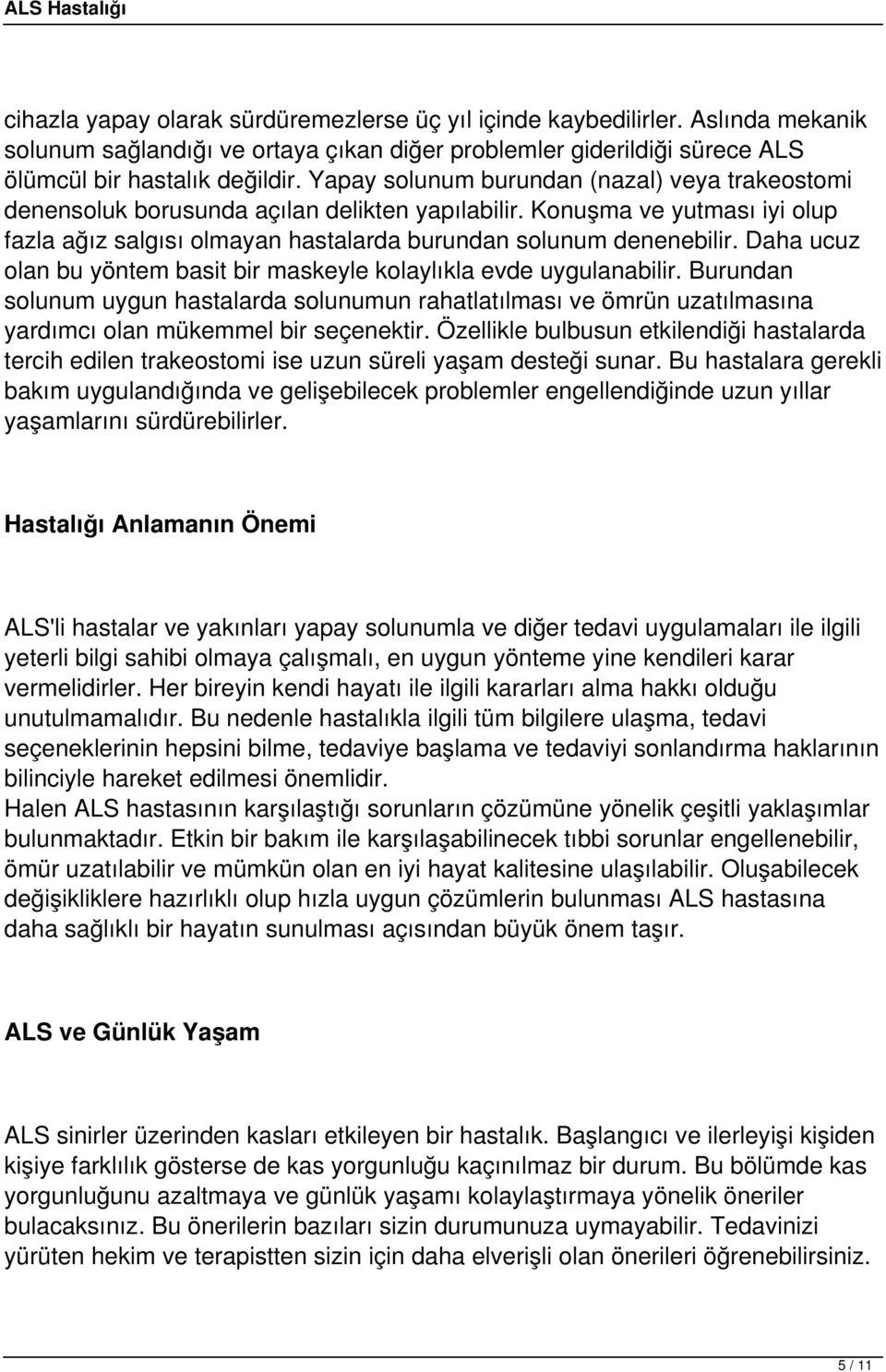 ALS Hastalığı

cihazla yapay olarak sürdüremezlerse üç yıl içinde kaybedilirler. Aslında mekanik solunum sağlandığı ve ortaya çıkan diğer problemler giderildiği sürece ALS ölümcül bir hastalık değildir. Yapay solunum burundan (nazal) veya trakeostomi denensoluk borusunda açılan delikten yapılabilir. Konuşma ve yutması iyi olup fazla ağız salgısı olmayan hastalarda burundan solunum denenebilir. Daha ucuz olan bu yöntem basit bir maskeyle kolaylıkla evde uygulanabilir. Burundan solunum uygun hastalarda solunumun rahatlatılması ve ömrün uzatılmasına yardımcı olan mükemmel bir seçenektir. Özellikle bulbusun etkilendiği hastalarda tercih edilen trakeostomi ise uzun süreli yaşam desteği sunar. Bu hastalara gerekli bakım uygulandığında ve gelişebilecek problemler engellendiğinde uzun yıllar yaşamlarını sürdürebilirler.

Hastalığı Anlamanın Önemi

ALS'li hastalar ve yakınları yapay solunumla ve diğer tedavi uygulamaları ile ilgili yeterli bilgi sahibi olmaya çalışmalı, en uygun yönteme yine kendileri karar vermelidirler. Her bireyin kendi hayatı ile ilgili kararları alma hakkı olduğu unutulmamalıdır. Bu nedenle hastalıkla ilgili tüm bilgilere ulaşma, tedavi seçeneklerinin hepsini bilme, tedaviye başlama ve tedaviyi sonlandırma haklarının bilinciyle hareket edilmesi önemlidir.
Halen ALS hastasının karşılaştığı sorunların çözümüne yönelik çeşitli yaklaşımlar bulunmaktadır. Etkin bir bakım ile karşılaşabilinecek tıbbi sorunlar engellenebilir, ömür uzatılabilir ve mümkün olan en iyi hayat kalitesine ulaşılabilir. Oluşabilecek değişikliklere hazırlıklı olup hızla uygun çözümlerin bulunması ALS hastasına daha sağlıklı bir hayatın sunulması açısından büyük önem taşır.

ALS ve Günlük Yaşam

ALS sinirler üzerinden kasları etkileyen bir hastalık. Başlangıcı ve ilerleyişi kişiden kişiye farklılık gösterse de kas yorgunluğu kaçınılmaz bir durum. Bu bölümde kas yorgunluğunu azaltmaya ve günlük yaşamı kolaylaştırmaya yönelik öneriler bulacaksınız. Bu önerilerin bazıları sizin durumunuza uymayabilir. Tedavinizi yürüten hekim ve terapistten sizin için daha elverişli olan önerileri öğrenebilirsiniz.

5 / 11